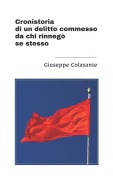 Cronistoria
di un delitto commesso
da chi rinnegò
se stesso

Giuseppe Colasante